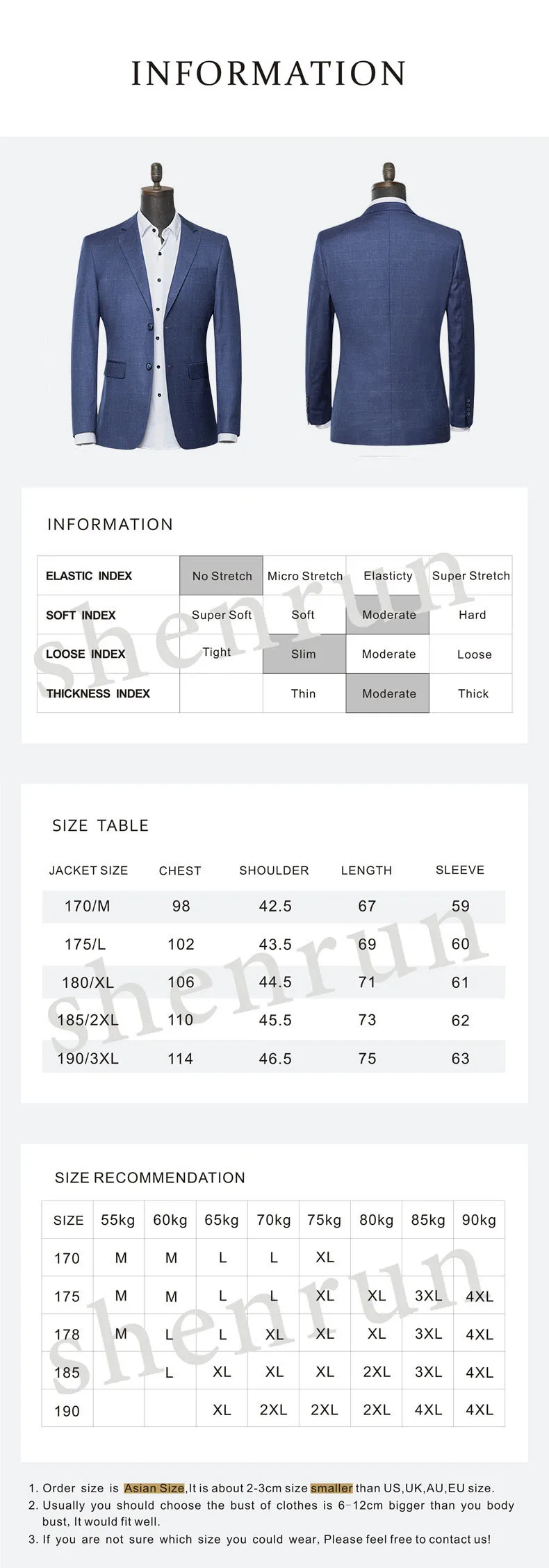 INFORMATION

INFORMATION

| ELASTIC INDEX | No Stretch | Micro Stretch | Elasticty | Super Stretch |
|---|---|---|---|---|
| SOFT INDEX | Super Soft | Soft | Moderate | Hard |
| LOOSE INDEX | Tight | Slim | Moderate | Loose |
| THICKNESS INDEX | | Thin | Moderate | Thick |

shenrun

SIZE TABLE

| JACKET SIZE | CHEST | SHOULDER | LENGTH | SLEEVE |
|---|---|---|---|---|
| 170/M | 98 | 42.5 | 67 | 59 |
| 175/L | 102 | 43.5 | 69 | 60 |
| 180/XL | 106 | 44.5 | 71 | 61 |
| 185/2XL | 110 | 45.5 | 73 | 62 |
| 190/3XL | 114 | 46.5 | 75 | 63 |

shenrun

SIZE RECOMMENDATION

| SIZE | 55kg | 60kg | 65kg | 70kg | 75kg | 80kg | 85kg | 90kg |
|---|---|---|---|---|---|---|---|---|
| 170 | M | M | L | L | XL | | | |
| 175 | M | M | L | L | XL | XL | 3XL | 4XL |
| 178 | M | L | L | XL | XL | XL | 3XL | 4XL |
| 185 | | L | XL | XL | XL | 2XL | 3XL | 4XL |
| 190 | | | XL | 2XL | 2XL | 2XL | 4XL | 4XL |

shenrun

1. Order size is Asian Size,It is about 2-3cm size smaller than US,UK,AU,EU size.
2. Usually you should choose the bust of clothes is 6-12cm bigger than you body bust, It would fit well.
3. If you are not sure which size you could wear, Please feel free to contact us!